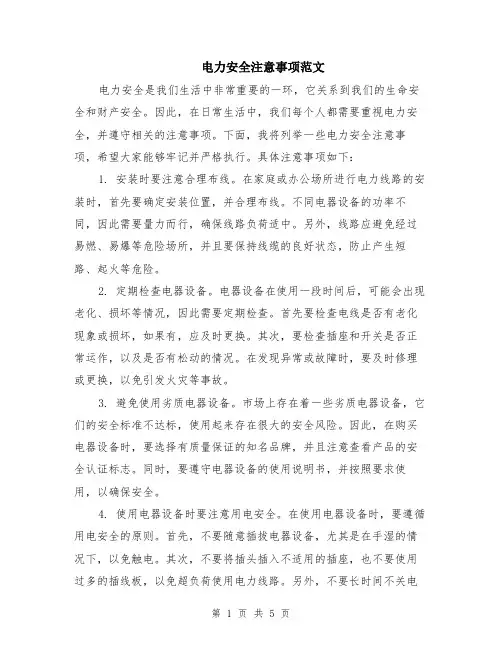 电力安全注意事项范文

电力安全是我们生活中非常重要的一环，它关系到我们的生命安全和财产安全。因此，在日常生活中，我们每个人都需要重视电力安全，并遵守相关的注意事项。下面，我将列举一些电力安全注意事项，希望大家能够牢记并严格执行。具体注意事项如下：

1. 安装时要注意合理布线。在家庭或办公场所进行电力线路的安装时，首先要确定安装位置，并合理布线。不同电器设备的功率不同，因此需要量力而行，确保线路负荷适中。另外，线路应避免经过易燃、易爆等危险场所，并且要保持线缆的良好状态，防止产生短路、起火等危险。

2. 定期检查电器设备。电器设备在使用一段时间后，可能会出现老化、损坏等情况，因此需要定期检查。首先要检查电线是否有老化现象或损坏，如果有，应及时更换。其次，要检查插座和开关是否正常运作，以及是否有松动的情况。在发现异常或故障时，要及时修理或更换，以免引发火灾等事故。

3. 避免使用劣质电器设备。市场上存在着一些劣质电器设备，它们的安全标准不达标，使用起来存在很大的安全风险。因此，在购买电器设备时，要选择有质量保证的知名品牌，并且注意查看产品的安全认证标志。同时，要遵守电器设备的使用说明书，并按照要求使用，以确保安全。

4. 使用电器设备时要注意用电安全。在使用电器设备时，要遵循用电安全的原则。首先，不要随意插拔电器设备，尤其是在手湿的情况下，以免触电。其次，不要将插头插入不适用的插座，也不要使用过多的插线板，以免超负荷使用电力线路。另外，不要长时间不关电

第 1 页 共 5 页